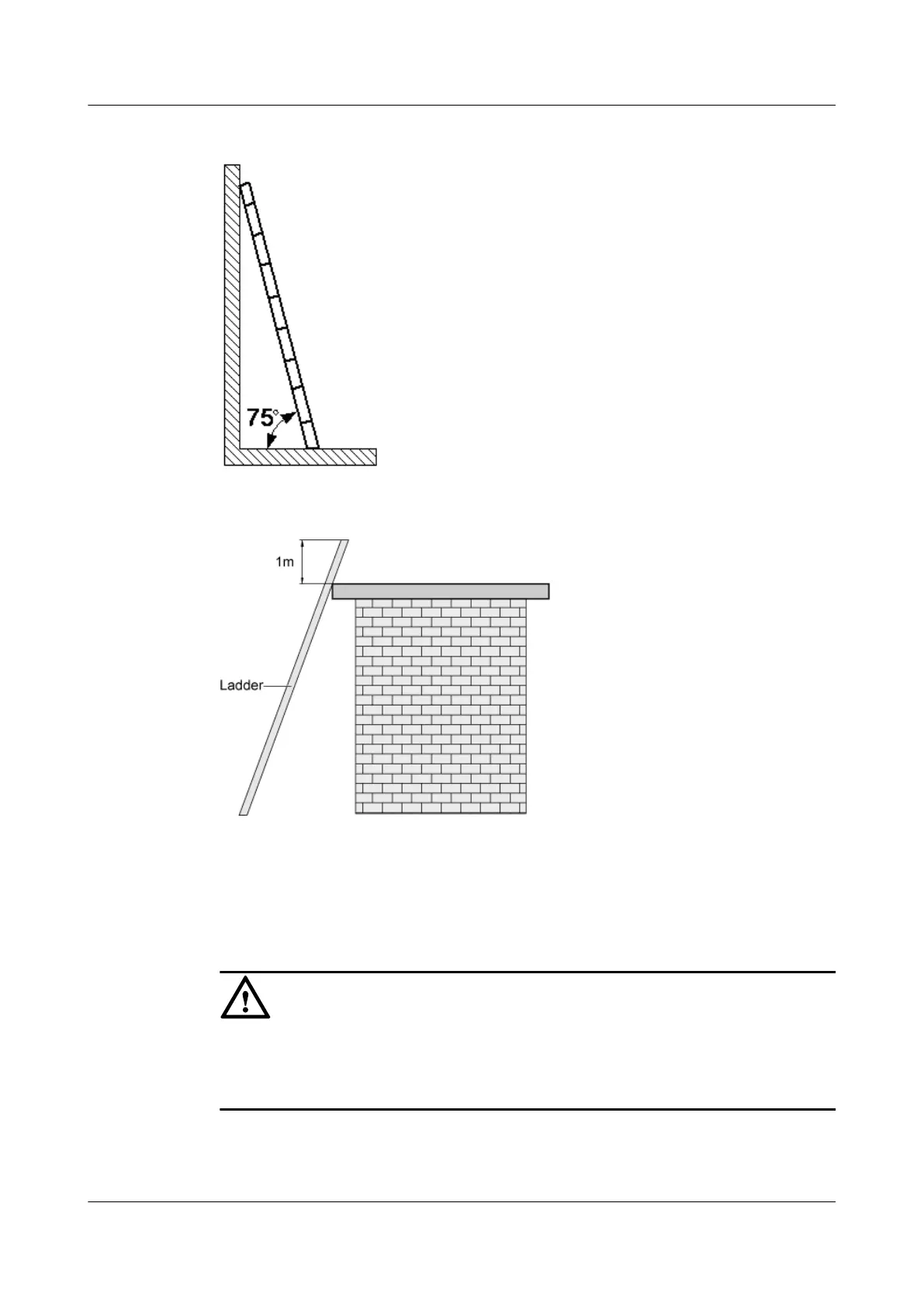 75°

1m

Ladder